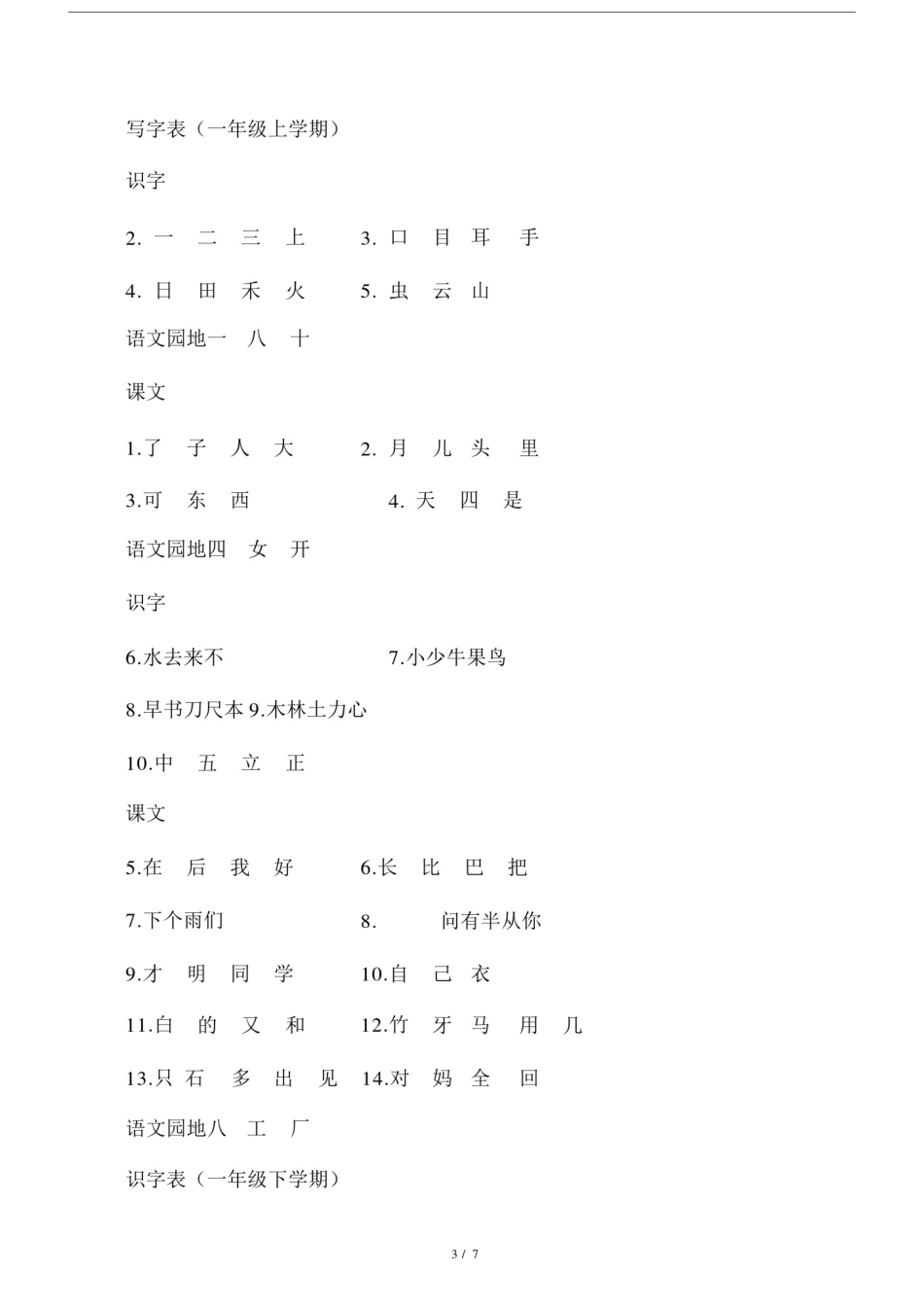 写字表（一年级上学期）

识字

2. 一 二 三 上　　3. 口 目 耳 手

4. 日 田 禾 火　　5. 虫 云 山

语文园地一 八 十

课文

1.了 子 人 大　　2. 月 儿 头 里

3.可 东 西　　4. 天 四 是

语文园地四 女 开

识字

6.水去来不　　7.小少牛果鸟

8.早书刀尺本 9.木林土力心

10.中 五 立 正

课文

5.在 后 我 好　　6.长 比 巴 把

7.下个雨们　　8. 问有半从你

9.才 明 同 学　　10.自 己 衣

11.白 的 又 和　　12.竹 牙 马 用 几

13.只 石 多 出 见　14.对 妈 全 回

语文园地八 工 厂

识字表（一年级下学期）

3 / 7